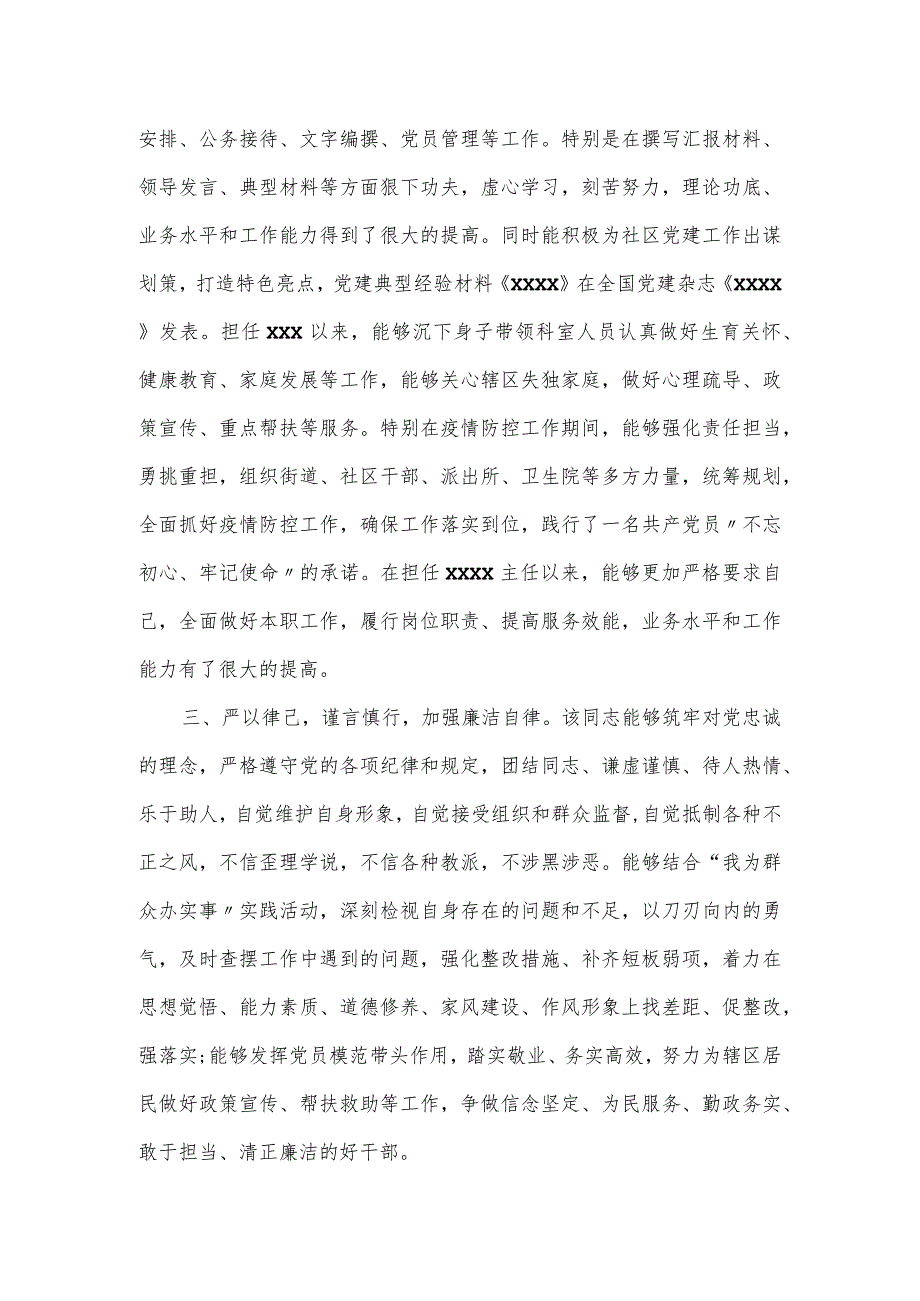 安排、公务接待、文字编撰、党员管理等工作。特别是在撰写汇报材料、领导发言、典型材料等方面狠下功夫，虚心学习，刻苦努力，理论功底、业务水平和工作能力得到了很大的提高。同时能积极为社区党建工作出谋划策，打造特色亮点，党建典型经验材料《XXXX》在全国党建杂志《XXXX》发表。担任XXX以来，能够沉下身子带领科室人员认真做好生育关怀、健康教育、家庭发展等工作，能够关心辖区失独家庭，做好心理疏导、政策宣传、重点帮扶等服务。特别在疫情防控工作期间，能够强化责任担当，勇挑重担，组织街道、社区干部、派出所、卫生院等多方力量，统筹规划，全面抓好疫情防控工作，确保工作落实到位，践行了一名共产党员〃不忘初心、牢记使命〃的承诺。在担任XXXX主任以来，能够更加严格要求自己，全面做好本职工作，履行岗位职责、提高服务效能，业务水平和工作能力有了很大的提高。

三、严以律己，谨言慎行，加强廉洁自律。该同志能够筑牢对党忠诚的理念，严格遵守党的各项纪律和规定，团结同志、谦虚谨慎、待人热情、乐于助人，自觉维护自身形象，自觉接受组织和群众监督，自觉抵制各种不正之风，不信歪理学说，不信各种教派，不涉黑涉恶。能够结合“我为群众办实事〃实践活动，深刻检视自身存在的问题和不足，以刀刃向内的勇气，及时查摆工作中遇到的问题，强化整改措施、补齐短板弱项，着力在思想觉悟、能力素质、道德修养、家风建设、作风形象上找差距、促整改，强落实;能够发挥党员模范带头作用，踏实敬业、务实高效，努力为辖区居民做好政策宣传、帮扶救助等工作，争做信念坚定、为民服务、勤政务实、敢于担当、清正廉洁的好干部。